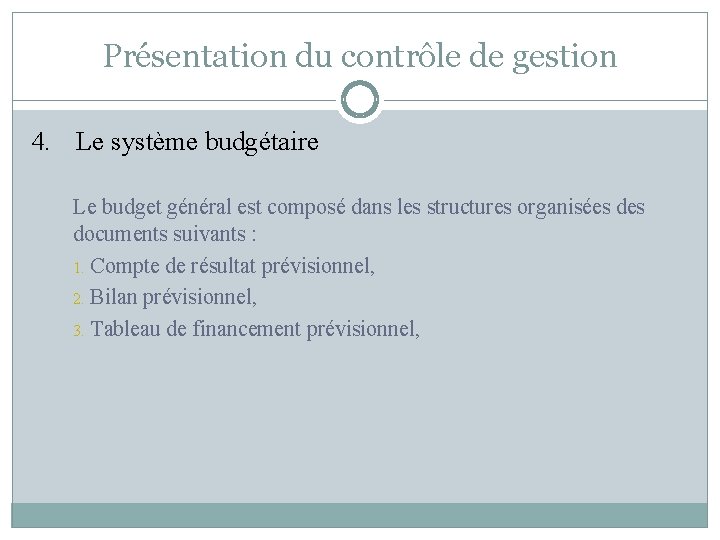 Présentation du contrôle de gestion

4. Le système budgétaire

Le budget général est composé dans les structures organisées des documents suivants :

1. Compte de résultat prévisionnel,
2. Bilan prévisionnel,
3. Tableau de financement prévisionnel,